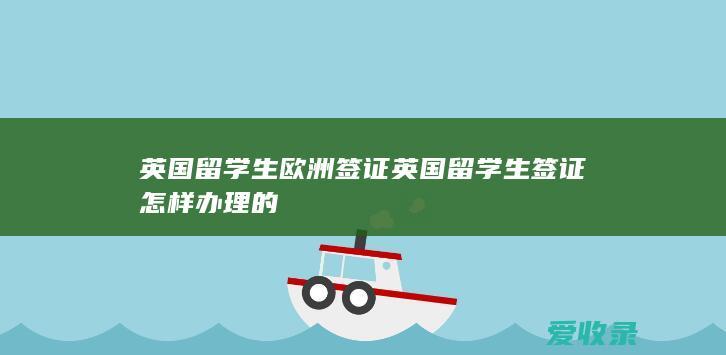 英国留学生欧洲签证英国留学生签证怎样办理的

爱收录